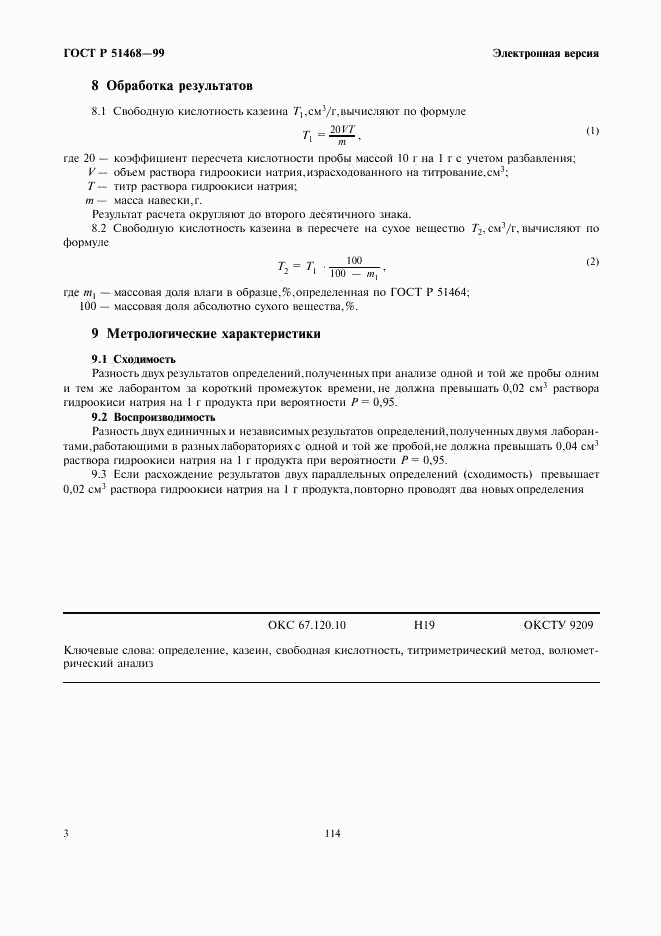 ГОСТ Р 51468—99

Электронная версия

8 Обработка результатов

8.1 Свободную кислотность казеина $T_1$, см$^3$/г, вычисляют по формуле

$T_1 = \frac{20VT}{m}$, (1)

где 20 — коэффициент пересчета кислотности пробы массой 10 г на 1 г с учетом разбавления;
$V$ — объем раствора гидроокиси натрия, израсходованного на титрование, см$^3$;
$T$ — титр раствора гидроокиси натрия;
$m$ — масса навески, г.

Результат расчета округляют до второго десятичного знака.

8.2 Свободную кислотность казеина в пересчете на сухое вещество $T_2$, см$^3$/г, вычисляют по формуле

$T_2 = T_1 \cdot \frac{100}{100 - m_1}$, (2)

где $m_1$ — массовая доля влаги в образце, %, определенная по ГОСТ Р 51464;
100 — массовая доля абсолютно сухого вещества, %.

9 Метрологические характеристики

9.1 Сходимость

Разность двух результатов определений, полученных при анализе одной и той же пробы одним и тем же лаборантом за короткий промежуток времени, не должна превышать 0,02 см$^3$ раствора гидроокиси натрия на 1 г продукта при вероятности $P$ = 0,95.

9.2 Воспроизводимость

Разность двух единичных и независимых результатов определений, полученных двумя лаборантами, работающими в разных лабораториях с одной и той же пробой, не должна превышать 0,04 см$^3$ раствора гидроокиси натрия на 1 г продукта при вероятности $P$ = 0,95.

9.3 Если расхождение результатов двух параллельных определений (сходимость) превышает 0,02 см$^3$ раствора гидроокиси натрия на 1 г продукта, повторно проводят два новых определения

ОКС 67.120.10 Н19 ОКСТУ 9209

Ключевые слова: определение, казеин, свободная кислотность, титриметрический метод, волюметрический анализ

3

114